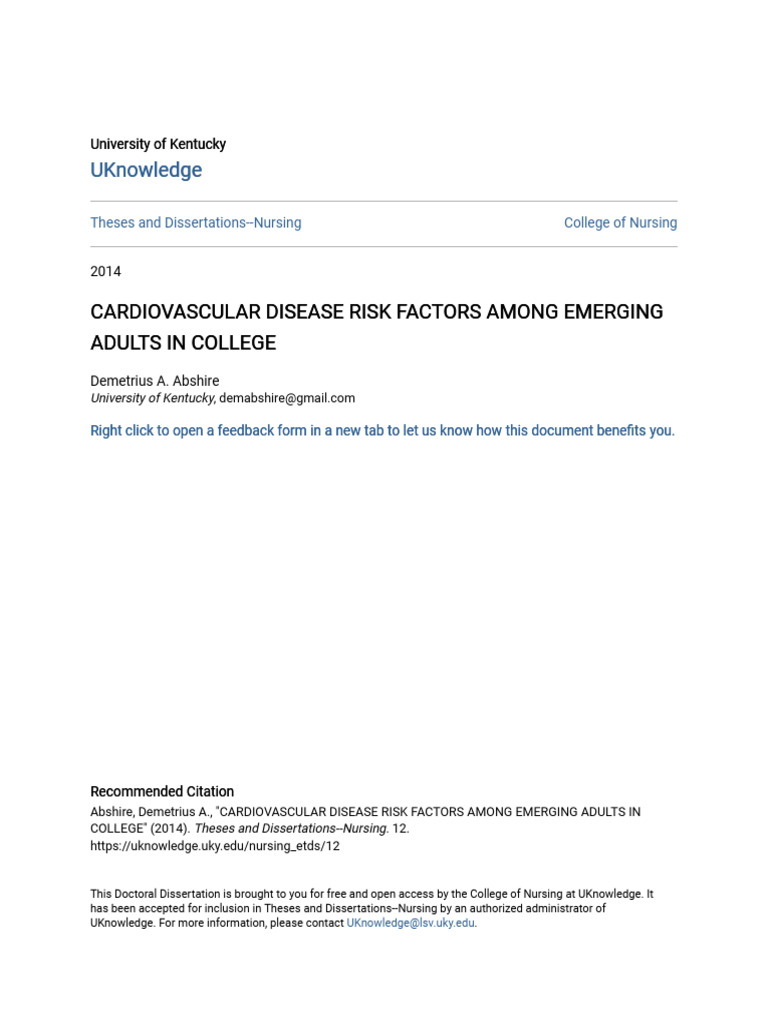 University of Kentucky
UKnowledge

Theses and Dissertations--Nursing

College of Nursing

2014

CARDIOVASCULAR DISEASE RISK FACTORS AMONG EMERGING ADULTS IN COLLEGE

Demetrius A. Abshire
University of Kentucky, demabshire@gmail.com

Right click to open a feedback form in a new tab to let us know how this document benefits you.

Recommended Citation
Abshire, Demetrius A., "CARDIOVASCULAR DISEASE RISK FACTORS AMONG EMERGING ADULTS IN COLLEGE" (2014). Theses and Dissertations--Nursing. 12.
https://uknowledge.uky.edu/nursing_etds/12

This Doctoral Dissertation is brought to you for free and open access by the College of Nursing at UKnowledge. It has been accepted for inclusion in Theses and Dissertations--Nursing by an authorized administrator of UKnowledge. For more information, please contact UKnowledge@lsv.uky.edu.